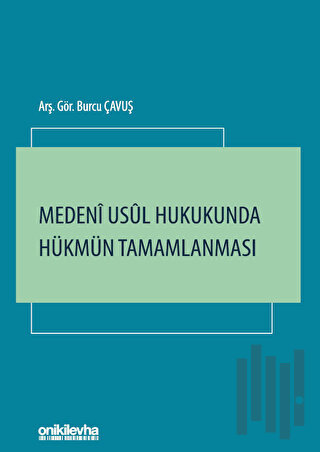 Arş. Gör. Burcu ÇAVUŞ

MEDENÎ USÛL HUKUKUNDA HÜKMÜN TAMAMLANMASI

onikilevha